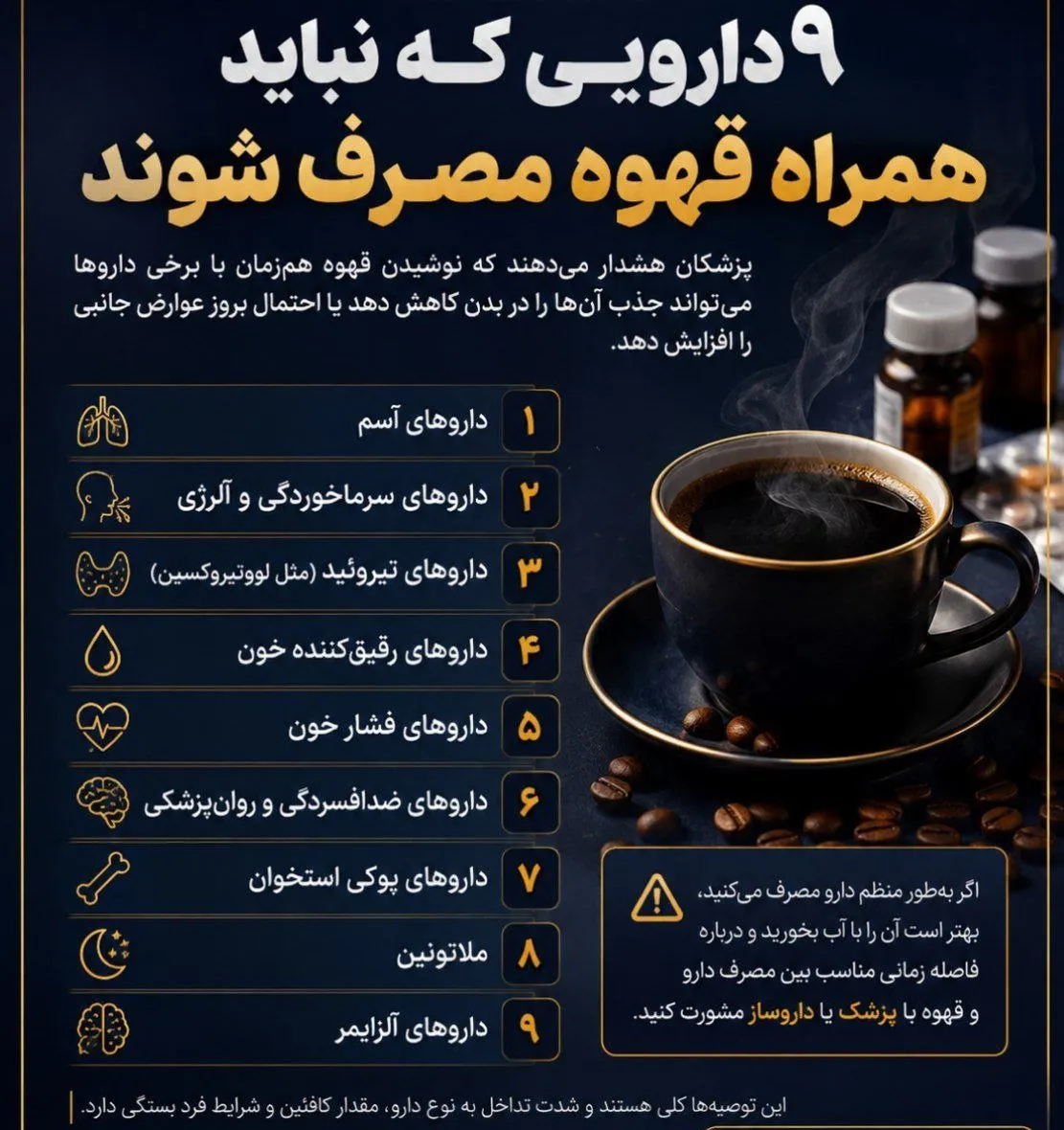 ۹ دارویی که نباید
همراه قهوه مصرف شوند

پزشکان هشدار می‌دهند که نوشیدن قهوه هم‌زمان با برخی داروها می‌تواند جذب آن‌ها را در بدن کاهش دهد یا احتمال بروز عوارض جانبی را افزایش دهد.

۱ داروهای آسم
۲ داروهای سرماخوردگی و آلرژی
۳ داروهای تیروئید (مثل لووتیروکسین)
۴ داروهای رقیق‌کننده خون
۵ داروهای فشار خون
۶ داروهای ضدافسردگی و روان‌پزشکی
۷ داروهای پوکی استخوان
۸ ملاتونین
۹ داروهای آلزایمر

اگر به‌طور منظم دارو مصرف می‌کنید، بهتر است آن را با آب بخورید و درباره فاصله زمانی مناسب بین مصرف دارو و قهوه با پزشک یا داروساز مشورت کنید.

این توصیه‌ها کلی هستند و شدت تداخل به نوع دارو، مقدار کافئین و شرایط فرد بستگی دارد.